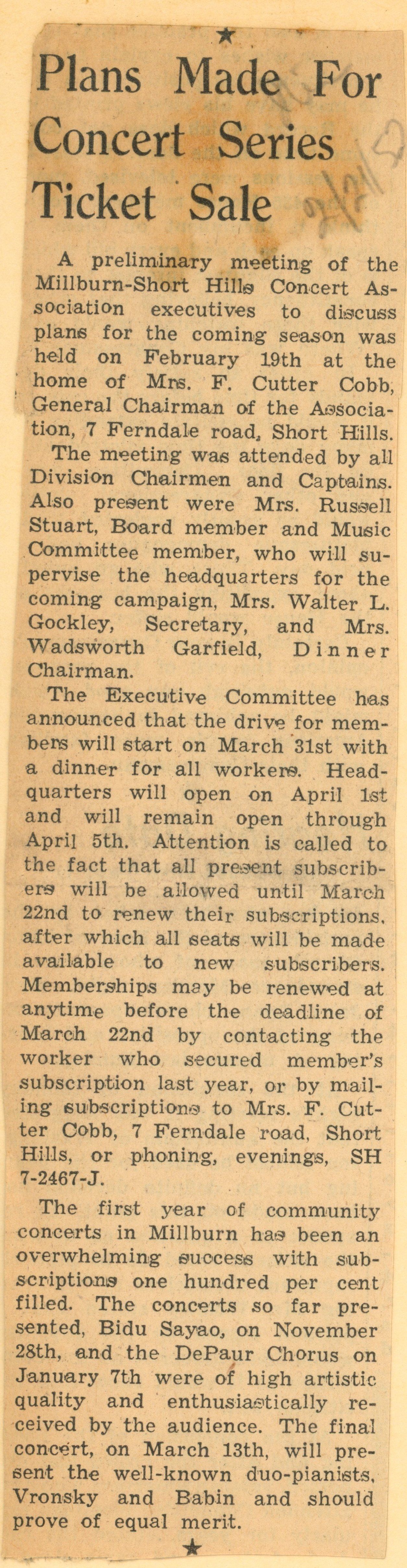 ★

Plans Made For Concert Series Ticket Sale

A preliminary meeting of the Millburn-Short Hills Concert Association executives to discuss plans for the coming season was held on February 19th at the home of Mrs. F. Cutter Cobb, General Chairman of the Association, 7 Ferndale road, Short Hills.

The meeting was attended by all Division Chairmen and Captains. Also present were Mrs. Russell Stuart, Board member and Music Committee member, who will supervise the headquarters for the coming campaign, Mrs. Walter L. Gockley, Secretary, and Mrs. Wadsworth Garfield, Dinner Chairman.

The Executive Committee has announced that the drive for members will start on March 31st with a dinner for all workers. Headquarters will open on April 1st and will remain open through April 5th. Attention is called to the fact that all present subscribers will be allowed until March 22nd to renew their subscriptions, after which all seats will be made available to new subscribers. Memberships may be renewed at anytime before the deadline of March 22nd by contacting the worker who secured member's subscription last year, or by mailing subscriptions to Mrs. F. Cutter Cobb, 7 Ferndale road, Short Hills, or phoning, evenings, SH 7-2467-J.

The first year of community concerts in Millburn has been an overwhelming success with subscriptions one hundred per cent filled. The concerts so far presented, Bidu Sayao, on November 28th, and the DePaur Chorus on January 7th were of high artistic quality and enthusiastically received by the audience. The final concert, on March 13th, will present the well-known duo-pianists, Vronsky and Babin and should prove of equal merit.

★